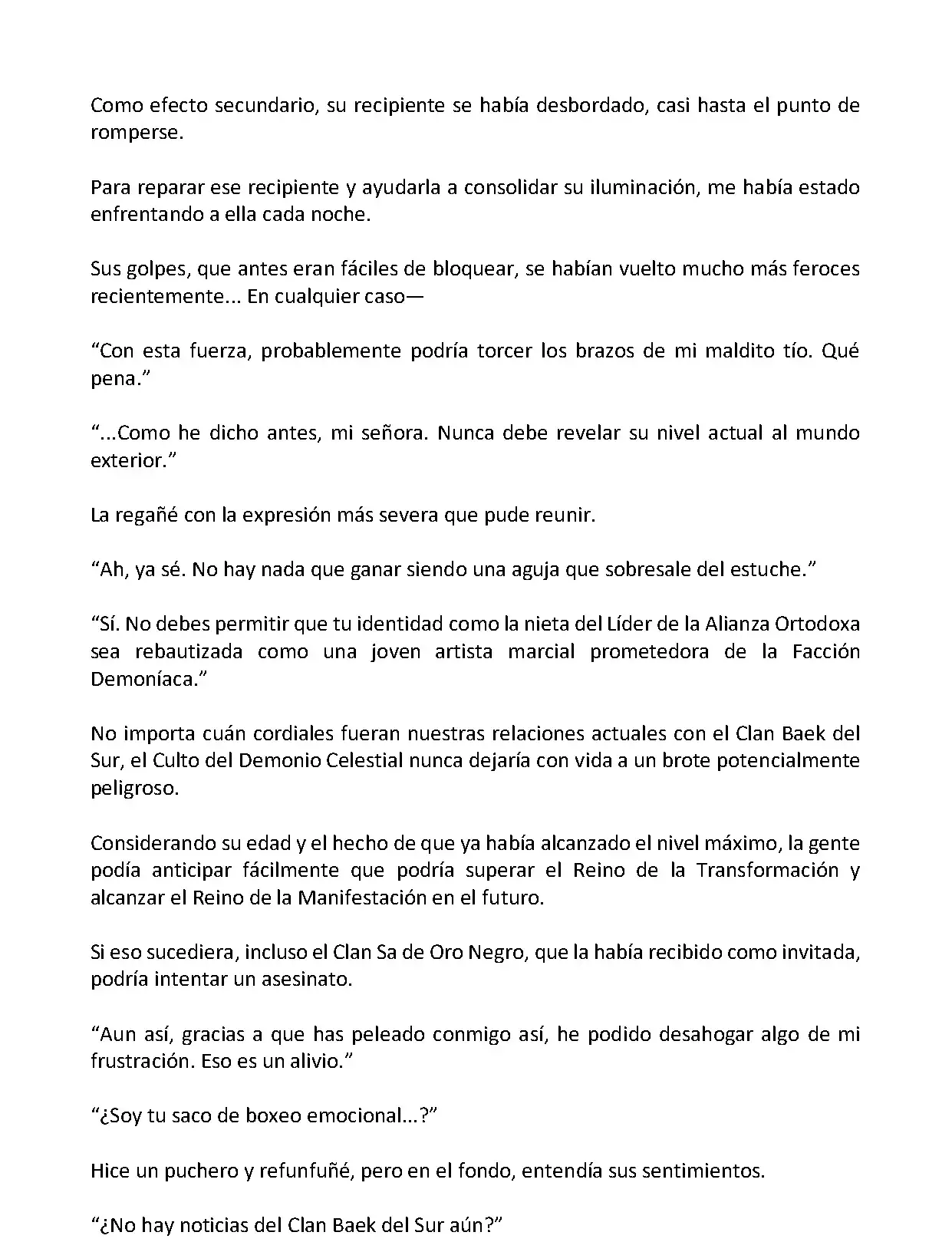 Como efecto secundario, su recipiente se había desbordado, casi hasta el punto de romperse.

Para reparar ese recipiente y ayudarla a consolidar su iluminación, me había estado enfrentando a ella cada noche.

Sus golpes, que antes eran fáciles de bloquear, se habían vuelto mucho más feroces recientemente... En cualquier caso—

“Con esta fuerza, probablemente podría torcer los brazos de mi maldito tío. Qué pena.”

“...Como he dicho antes, mi señora. Nunca debe revelar su nivel actual al mundo exterior.”

La regañé con la expresión más severa que pude reunir.

“Ah, ya sé. No hay nada que ganar siendo una aguja que sobresale del estuche.”

“Sí. No debes permitir que tu identidad como la nieta del Líder de la Alianza Ortodoxa sea rebautizada como una joven artista marcial prometedora de la Facción Demoníaca.”

No importa cuán cordiales fueran nuestras relaciones actuales con el Clan Baek del Sur, el Culto del Demonio Celestial nunca dejaría con vida a un brote potencialmente peligroso.

Considerando su edad y el hecho de que ya había alcanzado el nivel máximo, la gente podía anticipar fácilmente que podría superar el Reino de la Transformación y alcanzar el Reino de la Manifestación en el futuro.

Si eso sucediera, incluso el Clan Sa de Oro Negro, que la había recibido como invitada, podría intentar un asesinato.

“Aun así, gracias a que has peleado conmigo así, he podido desahogar algo de mi frustración. Eso es un alivio.”

“¿Soy tu saco de boxeo emocional...?”

Hice un puchero y refunfuñé, pero en el fondo, entendía sus sentimientos.

“¿No hay noticias del Clan Baek del Sur aún?”